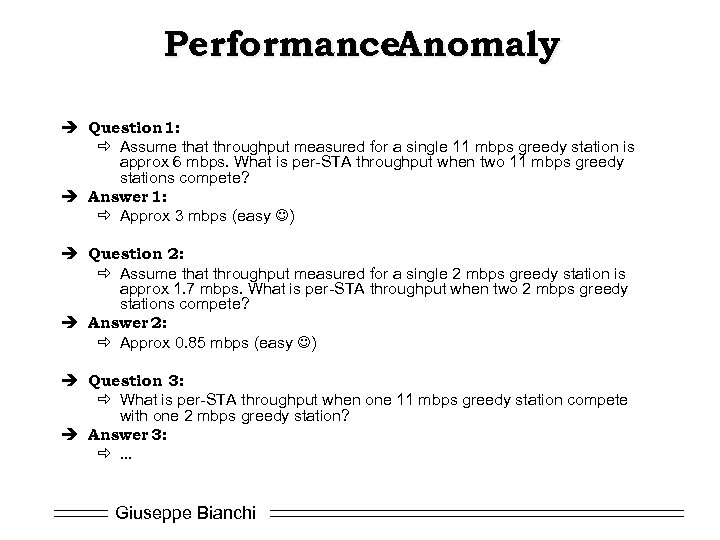 PerformanceAnomaly

➔ Question 1:
⇨ Assume that throughput measured for a single 11 mbps greedy station is approx 6 mbps. What is per-STA throughput when two 11 mbps greedy stations compete?

➔ Answer 1:
⇨ Approx 3 mbps (easy ☺)

➔ Question 2:
⇨ Assume that throughput measured for a single 2 mbps greedy station is approx 1.7 mbps. What is per-STA throughput when two 2 mbps greedy stations compete?

➔ Answer 2:
⇨ Approx 0.85 mbps (easy ☺)

➔ Question 3:
⇨ What is per-STA throughput when one 11 mbps greedy station compete with one 2 mbps greedy station?

➔ Answer 3:
⇨ ...

Giuseppe Bianchi